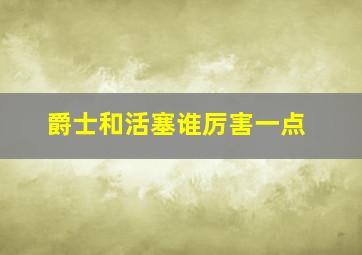 爵士和活塞谁厉害一点